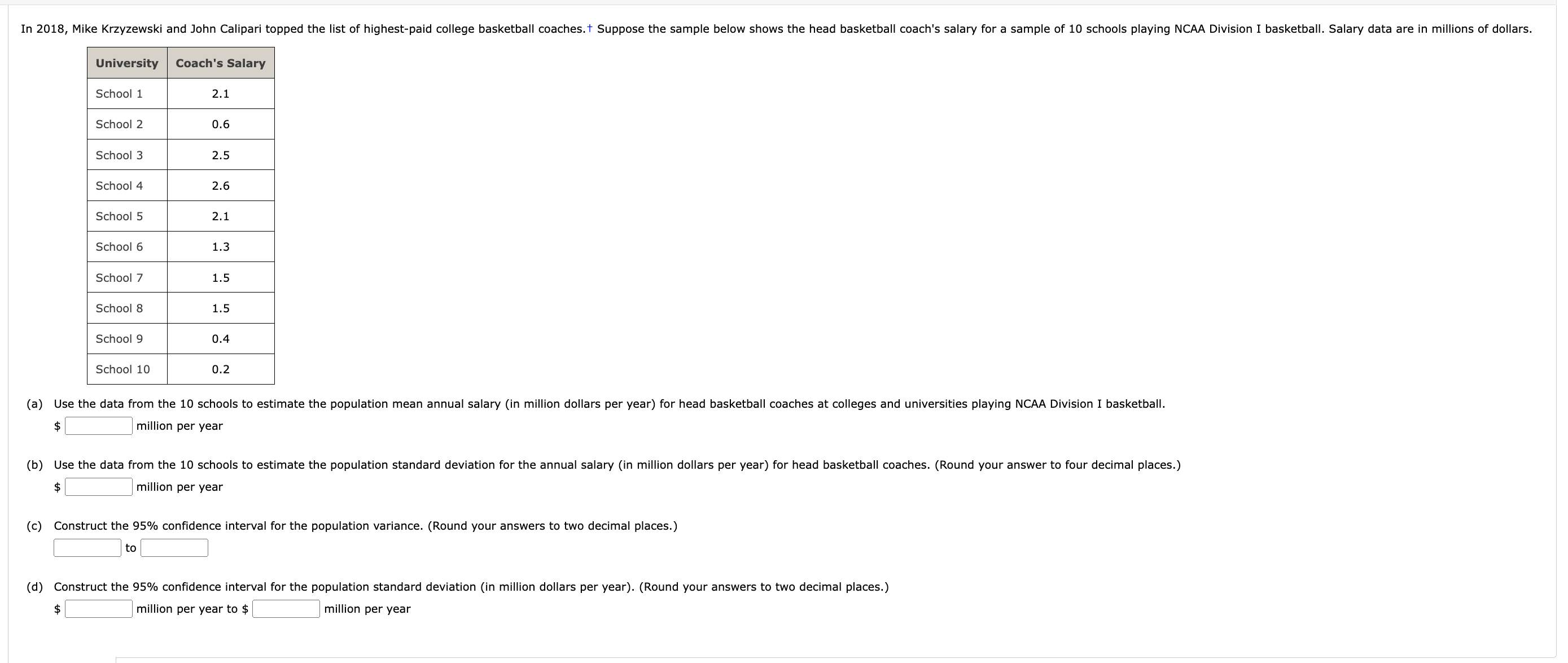 In 2018, Mike Krzyzewski and John Calipari topped the list of highest-paid college basketball coaches.† Suppose the sample below shows the head basketball coach's salary for a sample of 10 schools playing NCAA Division I basketball. Salary data are in millions of dollars.

| University | Coach's Salary |
|---|---|
| School 1 | 2.1 |
| School 2 | 0.6 |
| School 3 | 2.5 |
| School 4 | 2.6 |
| School 5 | 2.1 |
| School 6 | 1.3 |
| School 7 | 1.5 |
| School 8 | 1.5 |
| School 9 | 0.4 |
| School 10 | 0.2 |

(a) Use the data from the 10 schools to estimate the population mean annual salary (in million dollars per year) for head basketball coaches at colleges and universities playing NCAA Division I basketball.
$ million per year

(b) Use the data from the 10 schools to estimate the population standard deviation for the annual salary (in million dollars per year) for head basketball coaches. (Round your answer to four decimal places.)
$ million per year

(c) Construct the 95% confidence interval for the population variance. (Round your answers to two decimal places.)
to

(d) Construct the 95% confidence interval for the population standard deviation (in million dollars per year). (Round your answers to two decimal places.)
$ million per year to $ million per year